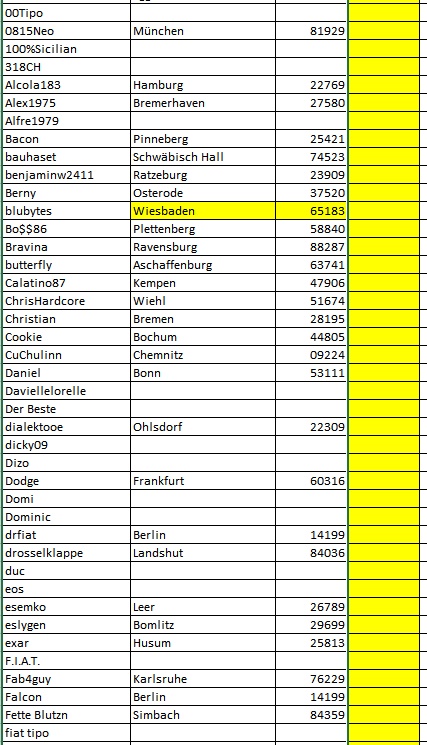 | | | | |
|---|---|---|---|
| 00Tipo | | | |
| 0815Neo | München | 81929 | |
| 100%Sicilian | | | |
| 318CH | | | |
| Alcola183 | Hamburg | 22769 | |
| Alex1975 | Bremerhaven | 27580 | |
| Alfre1979 | | | |
| Bacon | Pinneberg | 25421 | |
| bauhaset | Schwäbisch Hall | 74523 | |
| benjaminw2411 | Ratzeburg | 23909 | |
| Berny | Osterode | 37520 | |
| blubytes | Wiesbaden | 65183 | |
| Bo$$86 | Plettenberg | 58840 | |
| Bravina | Ravensburg | 88287 | |
| butterfly | Aschaffenburg | 63741 | |
| Calatino87 | Kempen | 47906 | |
| ChrisHardcore | Wiehl | 51674 | |
| Christian | Bremen | 28195 | |
| Cookie | Bochum | 44805 | |
| CuChulinn | Chemnitz | 09224 | |
| Daniel | Bonn | 53111 | |
| Daviellelorelle | | | |
| Der Beste | | | |
| dialektooe | Ohlsdorf | 22309 | |
| dicky09 | | | |
| Dizo | | | |
| Dodge | Frankfurt | 60316 | |
| Domi | | | |
| Dominic | | | |
| drfiat | Berlin | 14199 | |
| drosselklappe | Landshut | 84036 | |
| duc | | | |
| eos | | | |
| esemko | Leer | 26789 | |
| eslygen | Bomlitz | 29699 | |
| exar | Husum | 25813 | |
| F.I.A.T. | | | |
| Fab4guy | Karlsruhe | 76229 | |
| Falcon | Berlin | 14199 | |
| Fette Blutzn | Simbach | 84359 | |
| fiat tipo | | | |